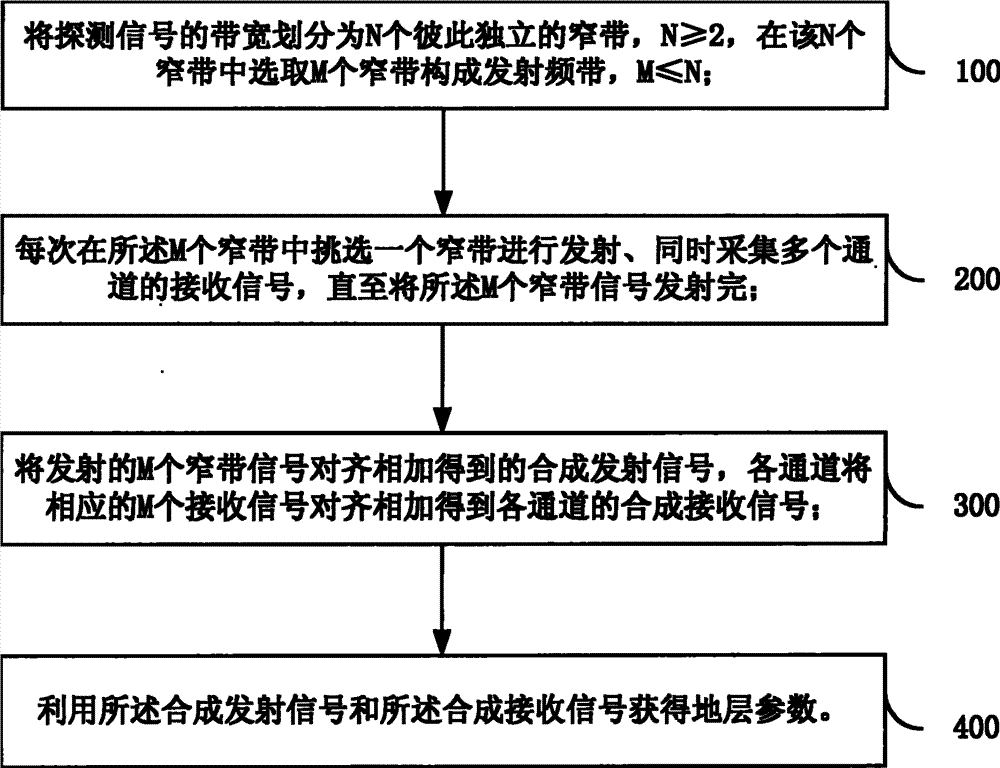 将探测信号的带宽划分为N个彼此独立的窄带，N≥2，在该N个窄带中选取M个窄带构成发射频带，M≤N；

100

每次在所述M个窄带中挑选一个窄带进行发射、同时采集多个通道的接收信号，直至将所述M个窄带信号发射完；

200

将发射的M个窄带信号对齐相加得到的合成发射信号，各通道将相应的M个接收信号对齐相加得到各通道的合成接收信号；

300

利用所述合成发射信号和所述合成接收信号获得地层参数。

400